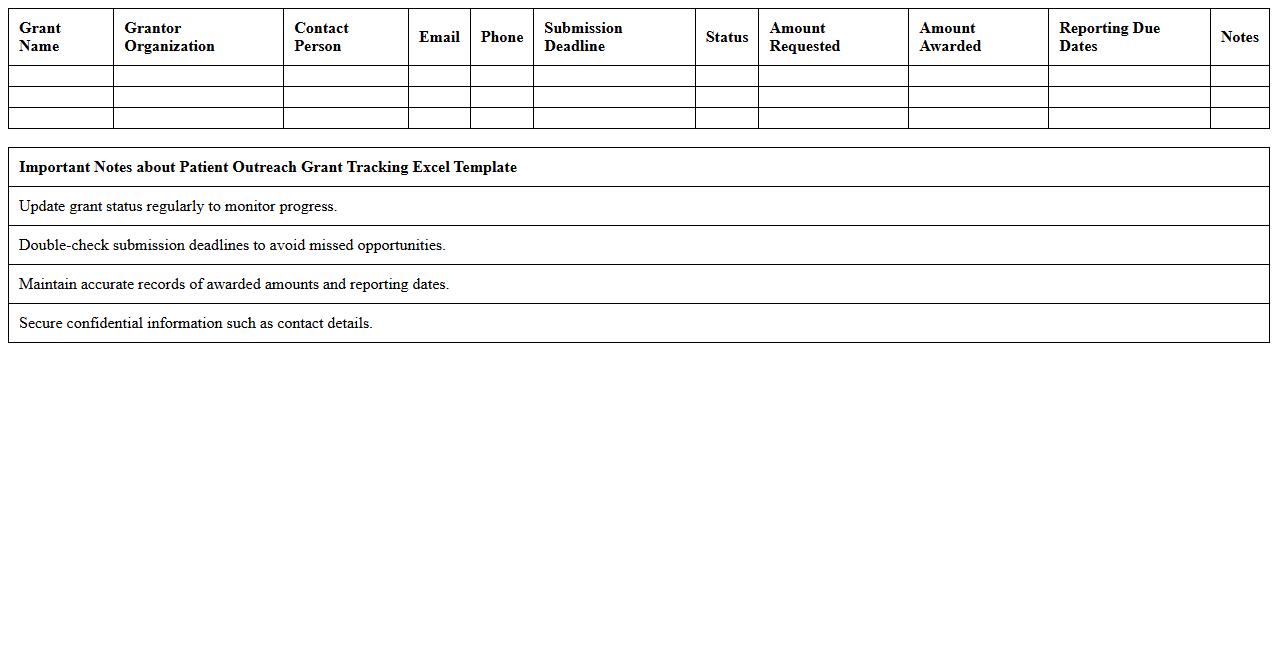 | Grant Name | Grantor Organization | Contact Person | Email | Phone | Submission Deadline | Status | Amount Requested | Amount Awarded | Reporting Due Dates | Notes |
|---|---|---|---|---|---|---|---|---|---|---|
| | | | | | | | | | | |
| | | | | | | | | | | |
| | | | | | | | | | | |

| Important Notes about Patient Outreach Grant Tracking Excel Template |
|---|
| Update grant status regularly to monitor progress. |
| Double-check submission deadlines to avoid missed opportunities. |
| Maintain accurate records of awarded amounts and reporting dates. |
| Secure confidential information such as contact details. |